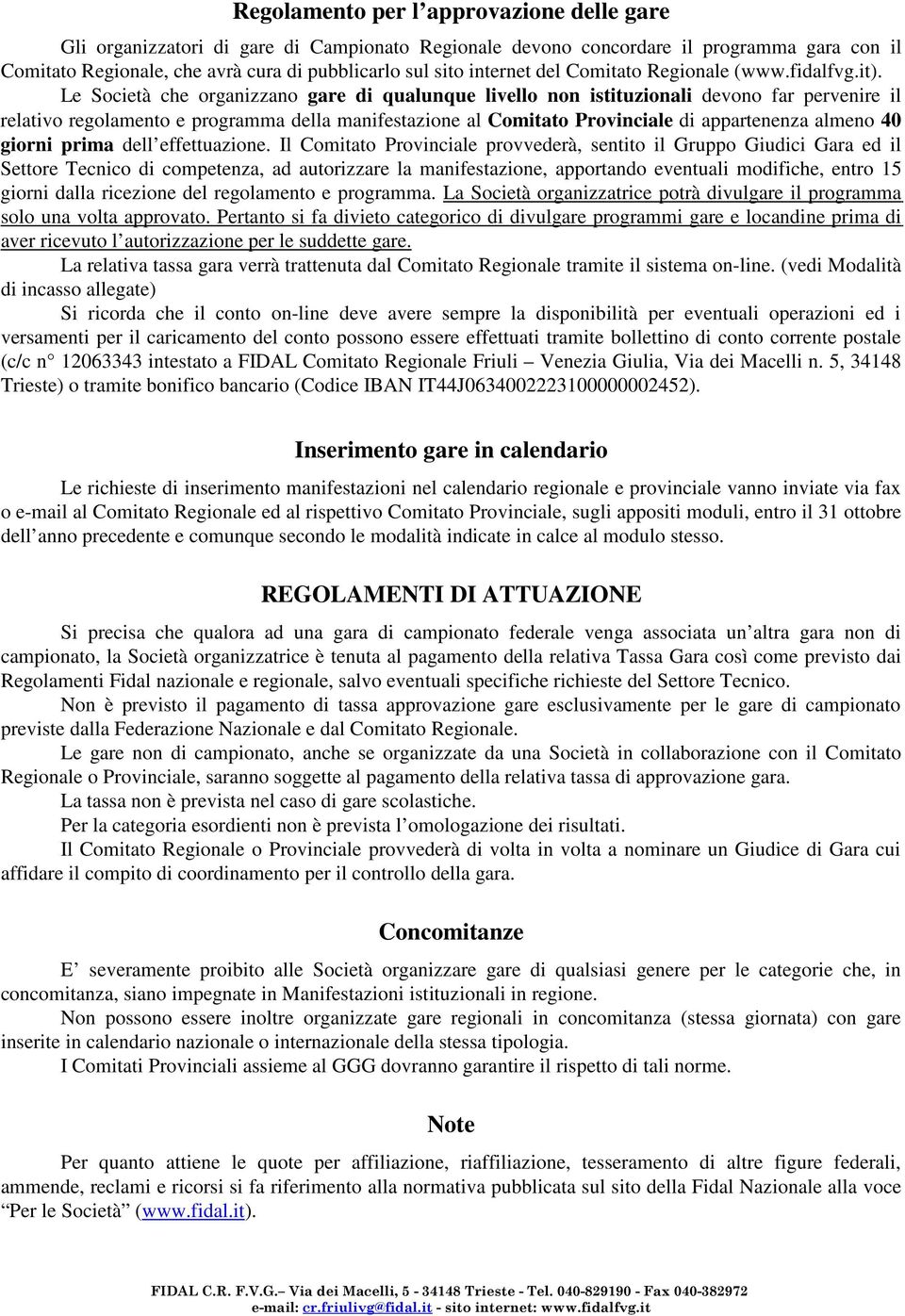 Regolamento per l’approvazione delle gare

Gli organizzatori di gare di Campionato Regionale devono concordare il programma gara con il Comitato Regionale, che avrà cura di pubblicarlo sul sito internet del Comitato Regionale (www.fidalfvg.it).

Le Società che organizzano gare di qualunque livello non istituzionali devono far pervenire il relativo regolamento e programma della manifestazione al Comitato Provinciale di appartenenza almeno 40 giorni prima dell’effettuazione. Il Comitato Provinciale provvederà, sentito il Gruppo Giudici Gara ed il Settore Tecnico di competenza, ad autorizzare la manifestazione, apportando eventuali modifiche, entro 15 giorni dalla ricezione del regolamento e programma. La Società organizzatrice potrà divulgare il programma solo una volta approvato. Pertanto si fa divieto categorico di divulgare programmi gare e locandine prima di aver ricevuto l’autorizzazione per le suddette gare.

La relativa tassa gara verrà trattenuta dal Comitato Regionale tramite il sistema on-line. (vedi Modalità di incasso allegate)

Si ricorda che il conto on-line deve avere sempre la disponibilità per eventuali operazioni ed i versamenti per il caricamento del conto possono essere effettuati tramite bollettino di conto corrente postale (c/c n° 12063343 intestato a FIDAL Comitato Regionale Friuli – Venezia Giulia, Via dei Macelli n. 5, 34148 Trieste) o tramite bonifico bancario (Codice IBAN IT44J0634002223100000002452).

Inserimento gare in calendario

Le richieste di inserimento manifestazioni nel calendario regionale e provinciale vanno inviate via fax o e-mail al Comitato Regionale ed al rispettivo Comitato Provinciale, sugli appositi moduli, entro il 31 ottobre dell’anno precedente e comunque secondo le modalità indicate in calce al modulo stesso.

REGOLAMENTI DI ATTUAZIONE

Si precisa che qualora ad una gara di campionato federale venga associata un’altra gara non di campionato, la Società organizzatrice è tenuta al pagamento della relativa Tassa Gara così come previsto dai Regolamenti Fidal nazionale e regionale, salvo eventuali specifiche richieste del Settore Tecnico.

Non è previsto il pagamento di tassa approvazione gare esclusivamente per le gare di campionato previste dalla Federazione Nazionale e dal Comitato Regionale.

Le gare non di campionato, anche se organizzate da una Società in collaborazione con il Comitato Regionale o Provinciale, saranno soggette al pagamento della relativa tassa di approvazione gara.

La tassa non è prevista nel caso di gare scolastiche.

Per la categoria esordienti non è prevista l’omologazione dei risultati.

Il Comitato Regionale o Provinciale provvederà di volta in volta a nominare un Giudice di Gara cui affidare il compito di coordinamento per il controllo della gara.

Concomitanze

E’ severamente proibito alle Società organizzare gare di qualsiasi genere per le categorie che, in concomitanza, siano impegnate in Manifestazioni istituzionali in regione.

Non possono essere inoltre organizzate gare regionali in concomitanza (stessa giornata) con gare inserite in calendario nazionale o internazionale della stessa tipologia.

I Comitati Provinciali assieme al GGG dovranno garantire il rispetto di tali norme.

Note

Per quanto attiene le quote per affiliazione, riaffiliazione, tesseramento di altre figure federali, ammende, reclami e ricorsi si fa riferimento alla normativa pubblicata sul sito della Fidal Nazionale alla voce “Per le Società” (www.fidal.it).

FIDAL C.R. F.V.G.– Via dei Macelli, 5 - 34148 Trieste - Tel. 040-829190 - Fax 040-382972
e-mail: cr.friulivg@fidal.it - sito internet: www.fidalfvg.it